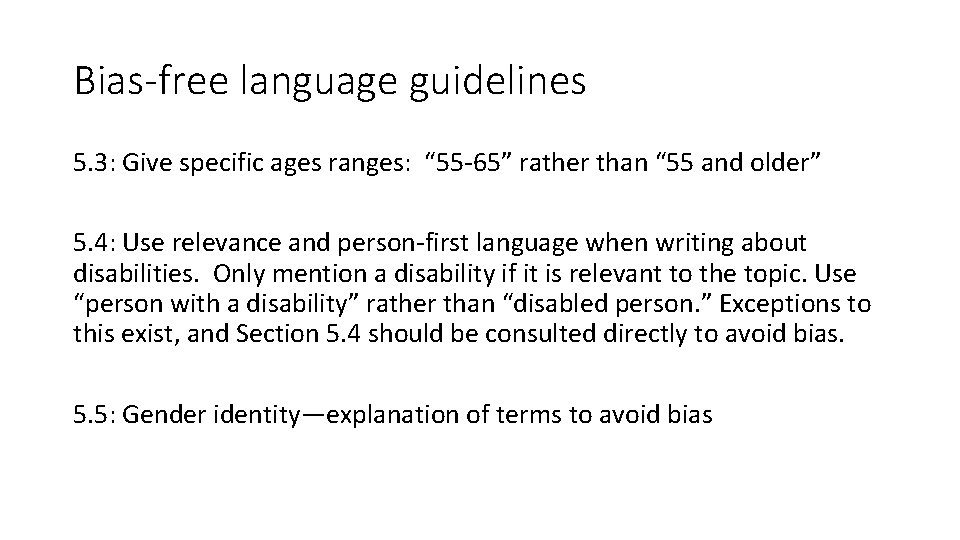 Bias-free language guidelines

5.3: Give specific ages ranges: “55-65” rather than “55 and older”

5.4: Use relevance and person-first language when writing about disabilities. Only mention a disability if it is relevant to the topic. Use “person with a disability” rather than “disabled person.” Exceptions to this exist, and Section 5.4 should be consulted directly to avoid bias.

5.5: Gender identity—explanation of terms to avoid bias